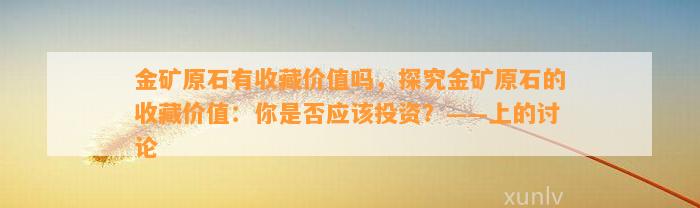 金矿原石有收藏价值吗，探究金矿原石的收藏价值：你是否应该投资？——上的讨论

xunlv